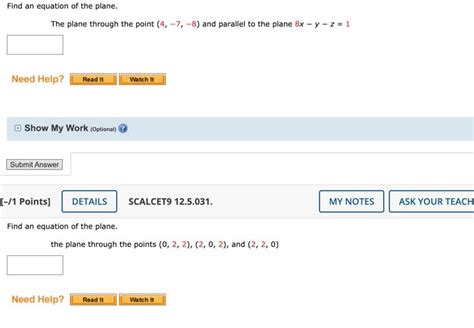 Find an equation of the plane.

The plane through the point $(4, -7, -8)$ and parallel to the plane $8x - y - z = 1$

Need Help? Read It Watch It

Show My Work (Optional)

Submit Answer

[-/1 Points] DETAILS SCALCET9 12.5.031. MY NOTES ASK YOUR TEACH

Find an equation of the plane.

the plane through the points $(0, 2, 2)$, $(2, 0, 2)$, and $(2, 2, 0)$

Need Help? Read It Watch It